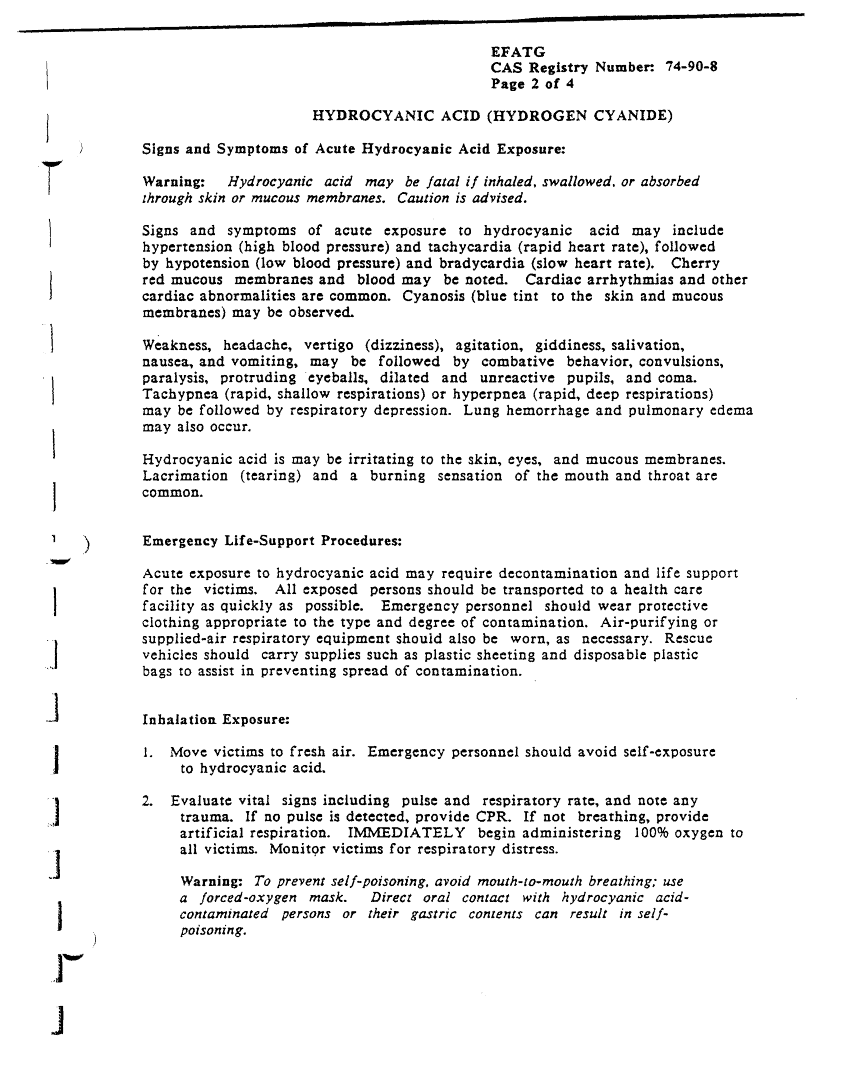 EFATG
CAS Registry Number: 74-90-8
Page 2 of 4

HYDROCYANIC ACID (HYDROGEN CYANIDE)

Signs and Symptoms of Acute Hydrocyanic Acid Exposure:

Warning: Hydrocyanic acid may be fatal if inhaled, swallowed, or absorbed through skin or mucous membranes. Caution is advised.

Signs and symptoms of acute exposure to hydrocyanic acid may include hypertension (high blood pressure) and tachycardia (rapid heart rate), followed by hypotension (low blood pressure) and bradycardia (slow heart rate). Cherry red mucous membranes and blood may be noted. Cardiac arrhythmias and other cardiac abnormalities are common. Cyanosis (blue tint to the skin and mucous membranes) may be observed.

Weakness, headache, vertigo (dizziness), agitation, giddiness, salivation, nausea, and vomiting, may be followed by combative behavior, convulsions, paralysis, protruding eyeballs, dilated and unreactive pupils, and coma. Tachypnea (rapid, shallow respirations) or hyperpnea (rapid, deep respirations) may be followed by respiratory depression. Lung hemorrhage and pulmonary edema may also occur.

Hydrocyanic acid is may be irritating to the skin, eyes, and mucous membranes. Lacrimation (tearing) and a burning sensation of the mouth and throat are common.

Emergency Life-Support Procedures:

Acute exposure to hydrocyanic acid may require decontamination and life support for the victims. All exposed persons should be transported to a health care facility as quickly as possible. Emergency personnel should wear protective clothing appropriate to the type and degree of contamination. Air-purifying or supplied-air respiratory equipment should also be worn, as necessary. Rescue vehicles should carry supplies such as plastic sheeting and disposable plastic bags to assist in preventing spread of contamination.

Inhalation Exposure:

1. Move victims to fresh air. Emergency personnel should avoid self-exposure to hydrocyanic acid.

2. Evaluate vital signs including pulse and respiratory rate, and note any trauma. If no pulse is detected, provide CPR. If not breathing, provide artificial respiration. IMMEDIATELY begin administering 100% oxygen to all victims. Monitor victims for respiratory distress.

Warning: To prevent self-poisoning, avoid mouth-to-mouth breathing; use a forced-oxygen mask. Direct oral contact with hydrocyanic acid-contaminated persons or their gastric contents can result in self-poisoning.